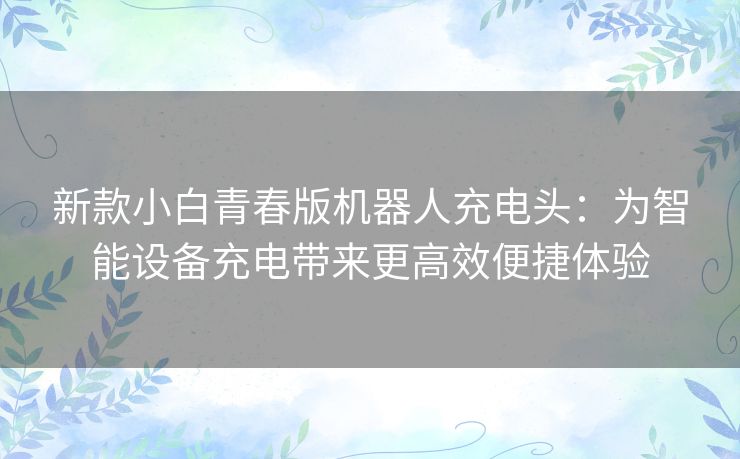 新款小白青春版机器人充电头：为智能设备充电带来更高效便捷体验